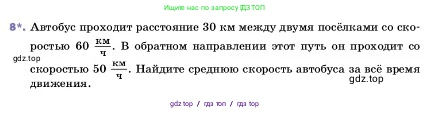 Ищите нас по запросу ГДЗ ТОП

8*. Автобус проходит расстояние 30 км между двумя посёлками со скоростью 60 $\frac{км}{ч}$. В обратном направлении этот путь он проходит со скоростью 50 $\frac{км}{ч}$. Найдите среднюю скорость автобуса за всё время движения.

gdz.top

gdz.top

gdz top / гдз топ / гдз top